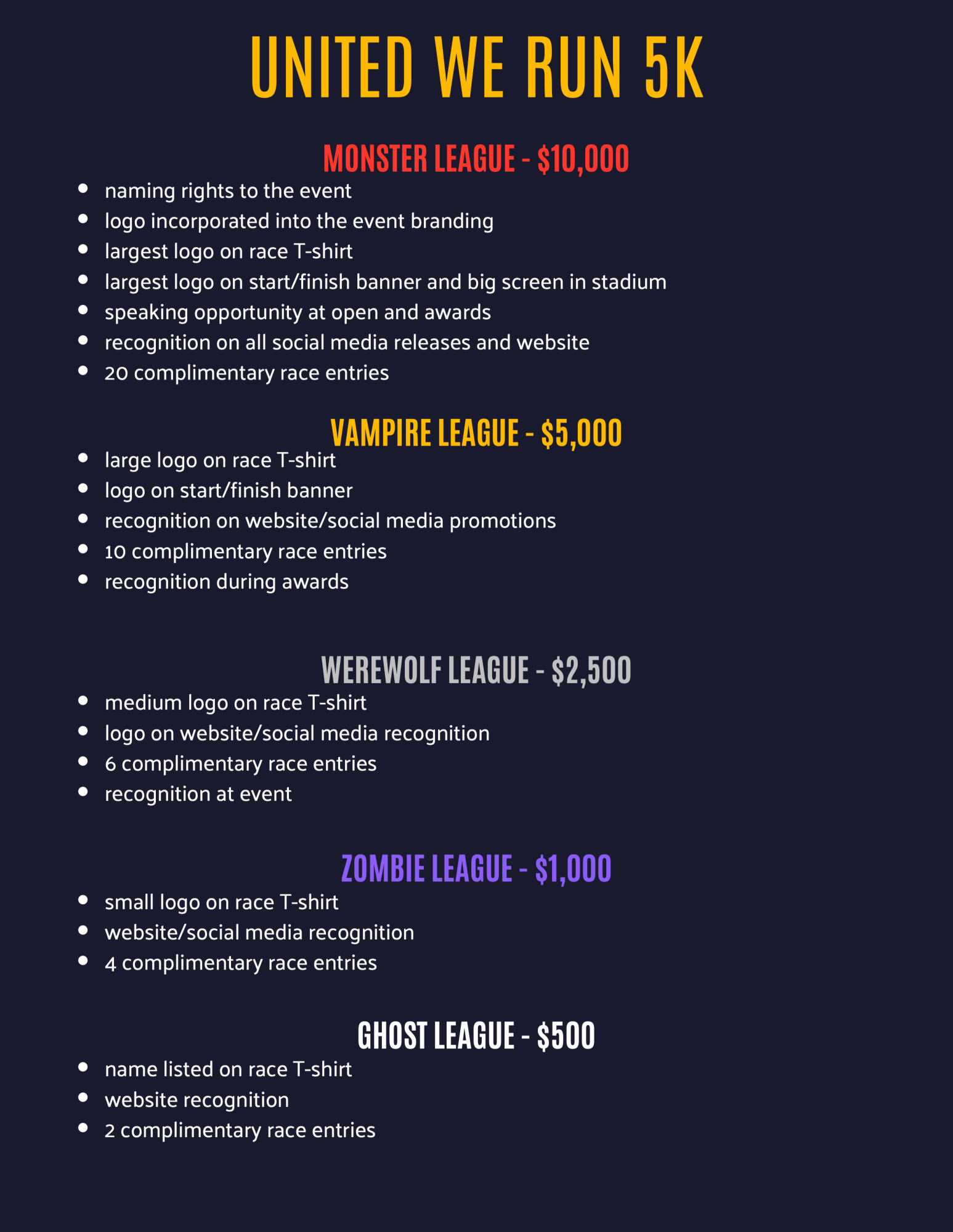 UNITED WE RUN 5K

MONSTER LEAGUE - $10,000

• naming rights to the event
• logo incorporated into the event branding
• largest logo on race T-shirt
• largest logo on start/finish banner and big screen in stadium
• speaking opportunity at open and awards
• recognition on all social media releases and website
• 20 complimentary race entries

VAMPIRE LEAGUE - $5,000

• large logo on race T-shirt
• logo on start/finish banner
• recognition on website/social media promotions
• 10 complimentary race entries
• recognition during awards

WEREWOLF LEAGUE - $2,500

• medium logo on race T-shirt
• logo on website/social media recognition
• 6 complimentary race entries
• recognition at event

ZOMBIE LEAGUE - $1,000

• small logo on race T-shirt
• website/social media recognition
• 4 complimentary race entries

GHOST LEAGUE - $500

• name listed on race T-shirt
• website recognition
• 2 complimentary race entries